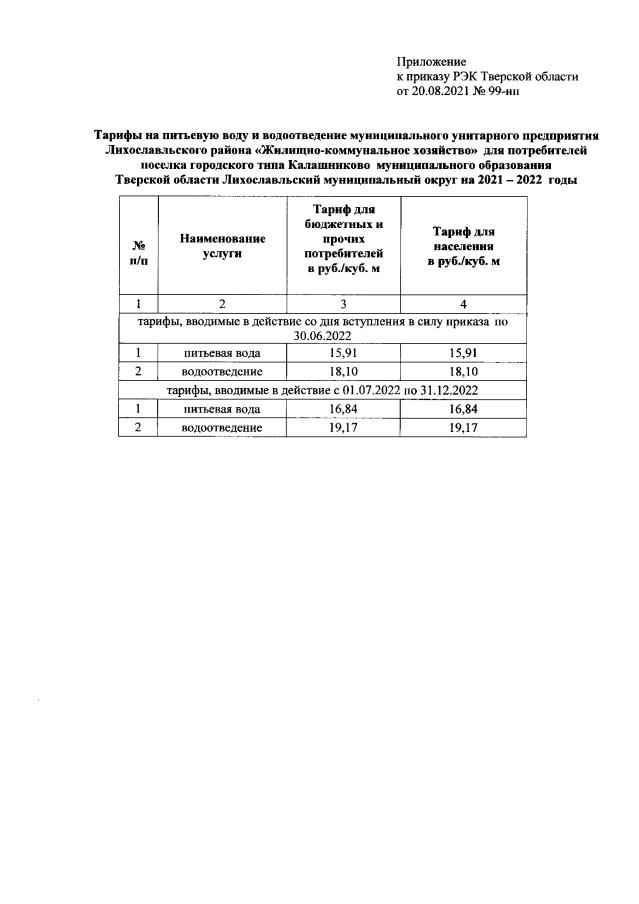 Приложение
к приказу РЭК Тверской области
от 20.08.2021 № 99-нп

Тарифы на питьевую воду и водоотведение муниципального унитарного предприятия Лихославльского района «Жилищно-коммунальное хозяйство» для потребителей поселка городского типа Калашниково муниципального образования Тверской области Лихославльский муниципальный округ на 2021 – 2022 годы

| № п/п | Наименование услуги | Тариф для бюджетных и прочих потребителей в руб./куб. м | Тариф для населения в руб./куб. м |
|---|---|---|---|
| 1 | 2 | 3 | 4 |
| тарифы, вводимые в действие со дня вступления в силу приказа по 30.06.2022 | | | |
| 1 | питьевая вода | 15,91 | 15,91 |
| 2 | водоотведение | 18,10 | 18,10 |
| тарифы, вводимые в действие с 01.07.2022 по 31.12.2022 | | | |
| 1 | питьевая вода | 16,84 | 16,84 |
| 2 | водоотведение | 19,17 | 19,17 |